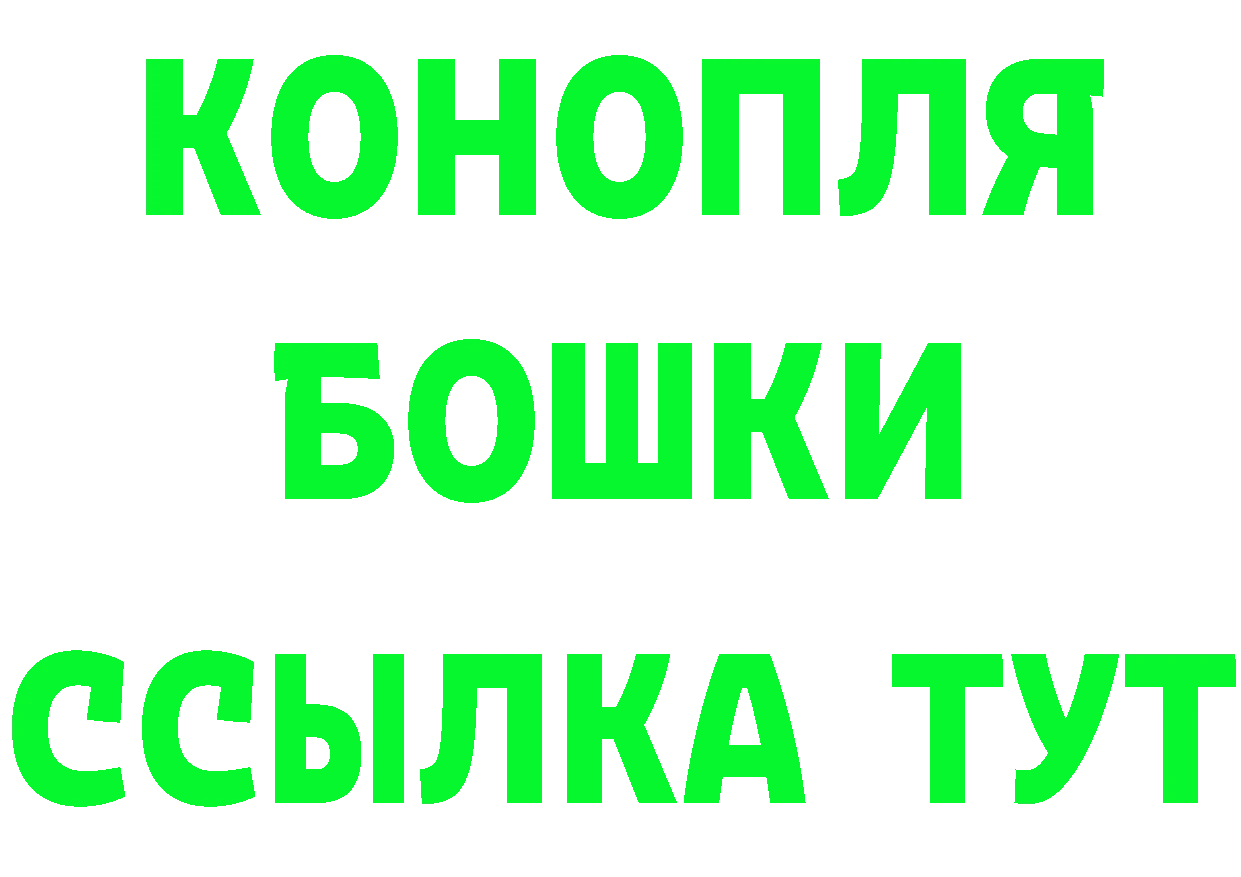 КОНОПЛЯ
БОШКИ
ССЫЛКА ТУТ